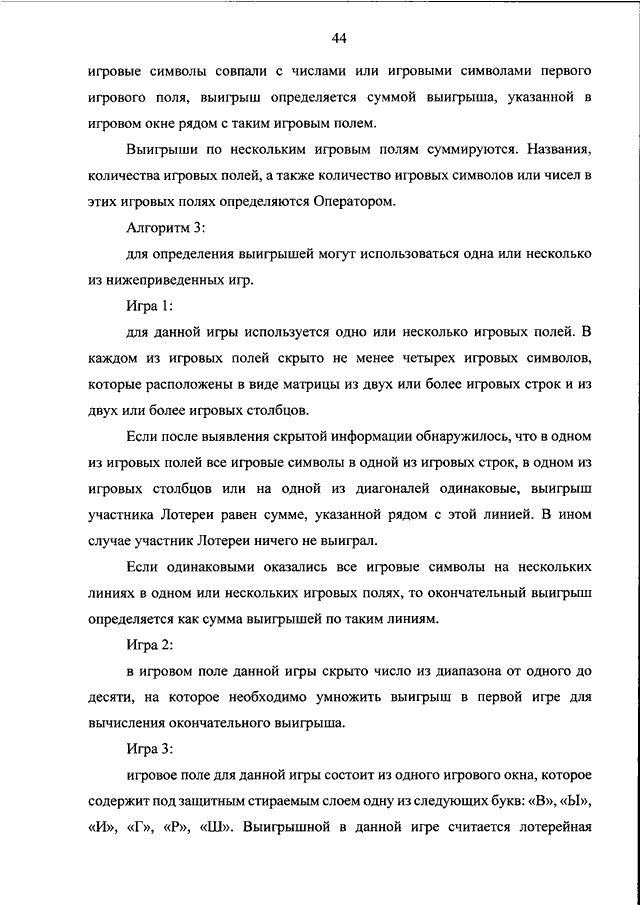 44

игровые символы совпали с числами или игровыми символами первого игрового поля, выигрыш определяется суммой выигрыша, указанной в игровом окне рядом с таким игровым полем.

Выигрыши по нескольким игровым полям суммируются. Названия, количества игровых полей, а также количество игровых символов или чисел в этих игровых полях определяются Оператором.

Алгоритм 3:

для определения выигрышей могут использоваться одна или несколько из нижеприведенных игр.

Игра 1:

для данной игры используется одно или несколько игровых полей. В каждом из игровых полей скрыто не менее четырех игровых символов, которые расположены в виде матрицы из двух или более игровых строк и из двух или более игровых столбцов.

Если после выявления скрытой информации обнаружилось, что в одном из игровых полей все игровые символы в одной из игровых строк, в одном из игровых столбцов или на одной из диагоналей одинаковые, выигрыш участника Лотереи равен сумме, указанной рядом с этой линией. В ином случае участник Лотереи ничего не выиграл.

Если одинаковыми оказались все игровые символы на нескольких линиях в одном или нескольких игровых полях, то окончательный выигрыш определяется как сумма выигрышей по таким линиям.

Игра 2:

в игровом поле данной игры скрыто число из диапазона от одного до десяти, на которое необходимо умножить выигрыш в первой игре для вычисления окончательного выигрыша.

Игра 3:

игровое поле для данной игры состоит из одного игрового окна, которое содержит под защитным стираемым слоем одну из следующих букв: «В», «Ы», «И», «Г», «Р», «Ш». Выигрышной в данной игре считается лотерейная